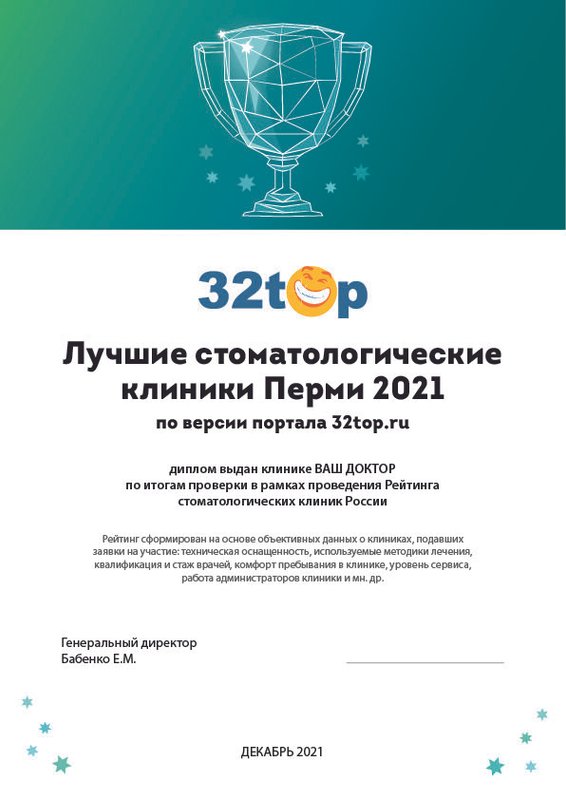 32top

Лучшие стоматологические клиники Перми 2021

по версии портала 32top.ru

диплом выдан клинике ВАШ ДОКТОР по итогам проверки в рамках проведения Рейтинга стоматологических клиник России

Рейтинг сформирован на основе объективных данных о клиниках, подавших заявки на участие: техническая оснащенность, используемые методики лечения, квалификация и стаж врачей, комфорт пребывания в клинике, уровень сервиса, работа администраторов клиники и мн. др.

Генеральный директор
Бабенко Е.М.

ДЕКАБРЬ 2021